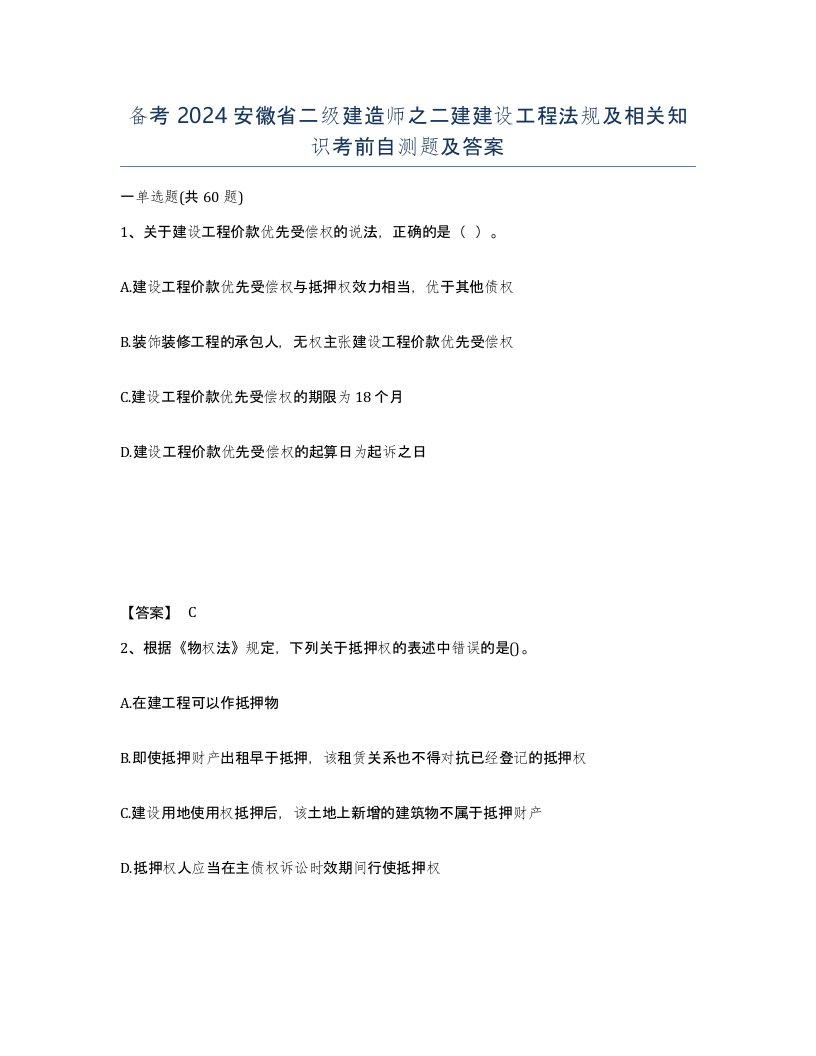 备考 2024 安徽省二级建造师之二建建设工程法规及相关知识考前自测题及答案

一单选题(共 60 题)

1、关于建设工程价款优先受偿权的说法，正确的是（ ）。

A.建设工程价款优先受偿权与抵押权效力相当，优于其他债权

B.装饰装修工程的承包人，无权主张建设工程价款优先受偿权

C.建设工程价款优先受偿权的期限为 18 个月

D.建设工程价款优先受偿权的起算日为起诉之日

【答案】 C

2、根据《物权法》规定，下列关于抵押权的表述中错误的是()。

A.在建工程可以作抵押物

B.即使抵押财产出租早于抵押，该租赁关系也不得对抗已经登记的抵押权

C.建设用地使用权抵押后，该土地上新增的建筑物不属于抵押财产

D.抵押权人应当在主债权诉讼时效期间行使抵押权